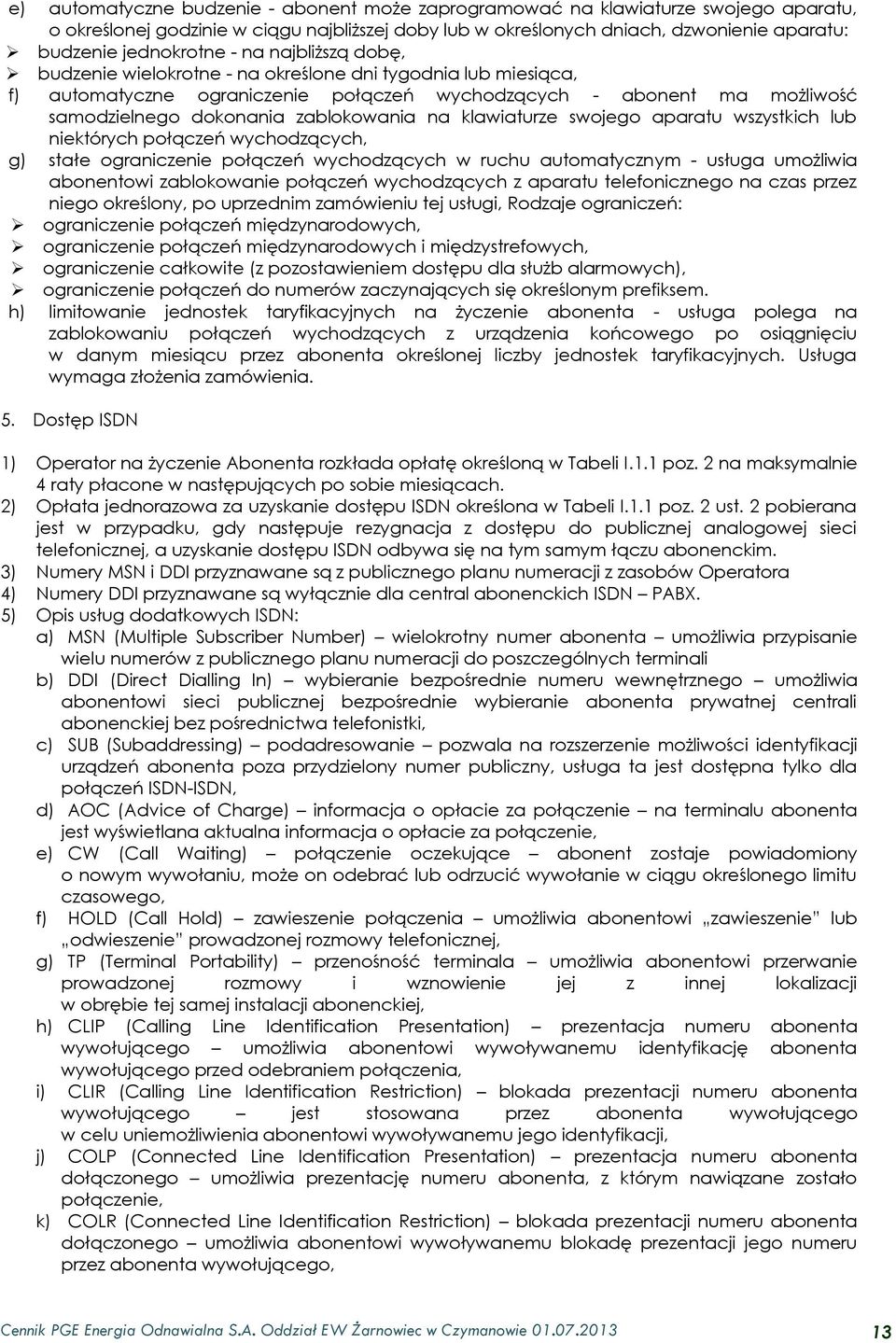 e) automatyczne budzenie - abonent może zaprogramować na klawiaturze swojego aparatu, o określonej godzinie w ciągu najbliższej doby lub w określonych dniach, dzwonienie aparatu:
➢ budzenie jednokrotne - na najbliższą dobę,
➢ budzenie wielokrotne - na określone dni tygodnia lub miesiąca,
f) automatyczne ograniczenie połączeń wychodzących - abonent ma możliwość samodzielnego dokonania zablokowania na klawiaturze swojego aparatu wszystkich lub niektórych połączeń wychodzących,
g) stałe ograniczenie połączeń wychodzących w ruchu automatycznym - usługa umożliwia abonentowi zablokowanie połączeń wychodzących z aparatu telefonicznego na czas przez niego określony, po uprzednim zamówieniu tej usługi, Rodzaje ograniczeń:
➢ ograniczenie połączeń międzynarodowych,
➢ ograniczenie połączeń międzynarodowych i międzystrefowych,
➢ ograniczenie całkowite (z pozostawieniem dostępu dla służb alarmowych),
➢ ograniczenie połączeń do numerów zaczynających się określonym prefiksem.
h) limitowanie jednostek taryfikacyjnych na życzenie abonenta - usługa polega na zablokowaniu połączeń wychodzących z urządzenia końcowego po osiągnięciu w danym miesiącu przez abonenta określonej liczby jednostek taryfikacyjnych. Usługa wymaga złożenia zamówienia.

5. Dostęp ISDN

1) Operator na życzenie Abonenta rozkłada opłatę określoną w Tabeli I.1.1 poz. 2 na maksymalnie 4 raty płacone w następujących po sobie miesiącach.
2) Opłata jednorazowa za uzyskanie dostępu ISDN określona w Tabeli I.1.1 poz. 2 ust. 2 pobierana jest w przypadku, gdy następuje rezygnacja z dostępu do publicznej analogowej sieci telefonicznej, a uzyskanie dostępu ISDN odbywa się na tym samym łączu abonenckim.
3) Numery MSN i DDI przyznawane są z publicznego planu numeracji z zasobów Operatora
4) Numery DDI przyznawane są wyłącznie dla central abonenckich ISDN – PABX.
5) Opis usług dodatkowych ISDN:
a) MSN (Multiple Subscriber Number) – wielokrotny numer abonenta – umożliwia przypisanie wielu numerów z publicznego planu numeracji do poszczególnych terminali
b) DDI (Direct Dialling In) – wybieranie bezpośrednie numeru wewnętrznego – umożliwia abonentowi sieci publicznej bezpośrednie wybieranie abonenta prywatnej centrali abonenckiej bez pośrednictwa telefonistki,
c) SUB (Subaddressing) – podadresowanie – pozwala na rozszerzenie możliwości identyfikacji urządzeń abonenta poza przydzielony numer publiczny, usługa ta jest dostępna tylko dla połączeń ISDN-ISDN,
d) AOC (Advice of Charge) – informacja o opłacie za połączenie – na terminalu abonenta jest wyświetlana aktualna informacja o opłacie za połączenie,
e) CW (Call Waiting) – połączenie oczekujące – abonent zostaje powiadomiony o nowym wywołaniu, może on odebrać lub odrzucić wywołanie w ciągu określonego limitu czasowego,
f) HOLD (Call Hold) – zawieszenie połączenia – umożliwia abonentowi „zawieszenie” lub „odwieszenie” prowadzonej rozmowy telefonicznej,
g) TP (Terminal Portability) – przenośność terminala – umożliwia abonentowi przerwanie prowadzonej rozmowy i wznowienie jej z innej lokalizacji w obrębie tej samej instalacji abonenckiej,
h) CLIP (Calling Line Identification Presentation) – prezentacja numeru abonenta wywołującego – umożliwia abonentowi wywoływanemu identyfikację abonenta wywołującego przed odebraniem połączenia,
i) CLIR (Calling Line Identification Restriction) – blokada prezentacji numeru abonenta wywołującego – jest stosowana przez abonenta wywołującego w celu uniemożliwienia abonentowi wywoływanemu jego identyfikacji,
j) COLP (Connected Line Identification Presentation) – prezentacja numeru abonenta dołączonego – umożliwia prezentację numeru abonenta, z którym nawiązane zostało połączenie,
k) COLR (Connected Line Identification Restriction) – blokada prezentacji numeru abonenta dołączonego – umożliwia abonentowi wywoływanemu blokadę prezentacji jego numeru przez abonenta wywołującego,

Cennik PGE Energia Odnawialna S.A. Oddział EW Żarnowiec w Czymanowie 01.07.2013 13